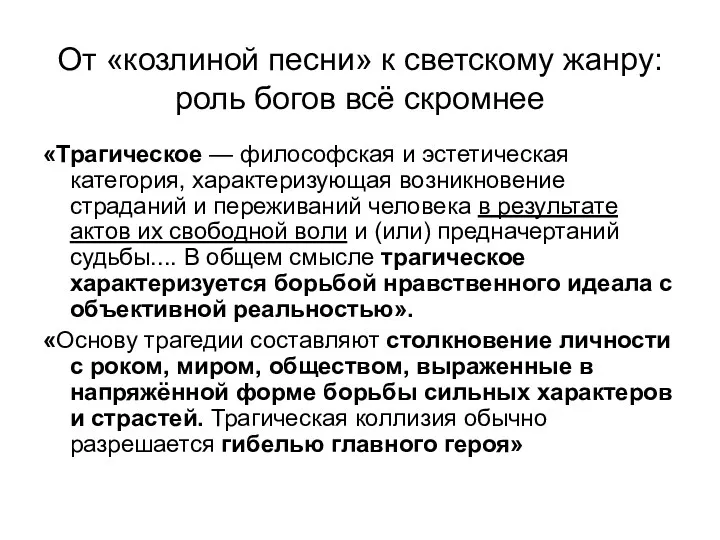 От «козлиной песни» к светскому жанру: роль богов всё скромнее

«Трагическое — философская и эстетическая категория, характеризующая возникновение страданий и переживаний человека в результате актов их свободной воли и (или) предначертаний судьбы.... В общем смысле трагическое характеризуется борьбой нравственного идеала с объективной реальностью».

«Основу трагедии составляют столкновение личности с роком, миром, обществом, выраженные в напряжённой форме борьбы сильных характеров и страстей. Трагическая коллизия обычно разрешается гибелью главного героя»